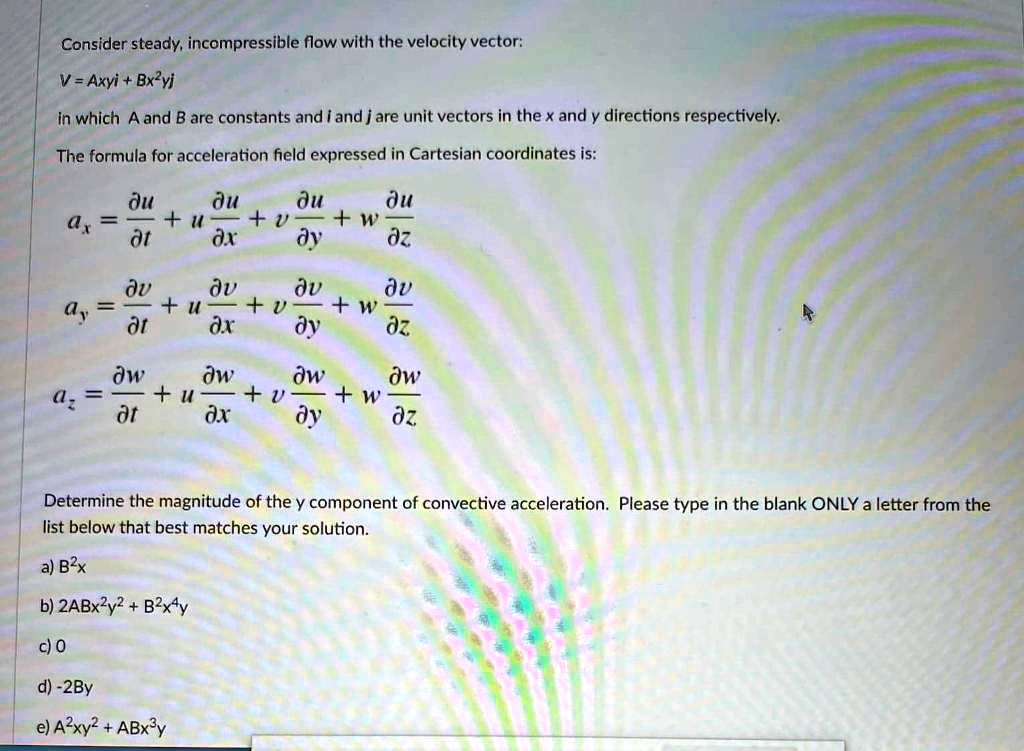 Consider steady, incompressible flow with the velocity vector:

$V = Axyi + Bx^2yj$

in which A and B are constants and i and j are unit vectors in the x and y directions respectively.

The formula for acceleration field expressed in Cartesian coordinates is:

$a_x = \frac{\partial u}{\partial t} + u\frac{\partial u}{\partial x} + v\frac{\partial u}{\partial y} + w\frac{\partial u}{\partial z}$

$a_y = \frac{\partial v}{\partial t} + u\frac{\partial v}{\partial x} + v\frac{\partial v}{\partial y} + w\frac{\partial v}{\partial z}$

$a_z = \frac{\partial w}{\partial t} + u\frac{\partial w}{\partial x} + v\frac{\partial w}{\partial y} + w\frac{\partial w}{\partial z}$

Determine the magnitude of the y component of convective acceleration. Please type in the blank ONLY a letter from the list below that best matches your solution.

a) $B^2x$

b) $2ABx^2y^2 + B^2x^4y$

c) 0

d) -2By

e) $A^2xy^2 + ABx^3y$